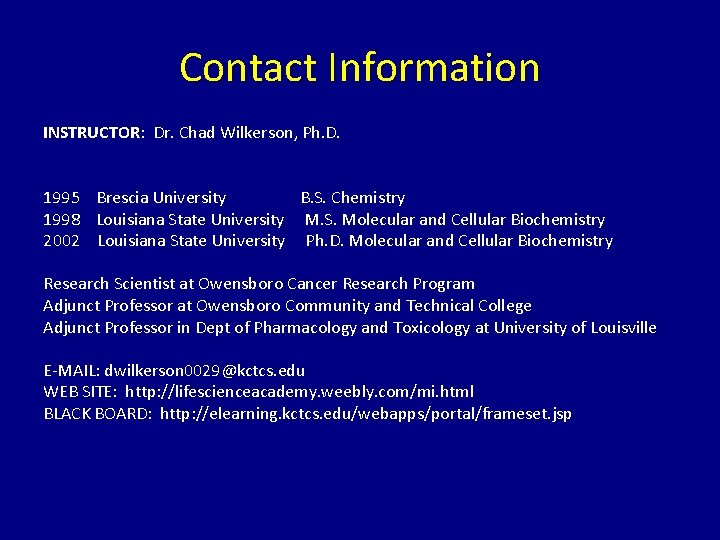 Contact Information

INSTRUCTOR: Dr. Chad Wilkerson, Ph.D.

1995 Brescia University B.S. Chemistry
1998 Louisiana State University M.S. Molecular and Cellular Biochemistry
2002 Louisiana State University Ph.D. Molecular and Cellular Biochemistry

Research Scientist at Owensboro Cancer Research Program
Adjunct Professor at Owensboro Community and Technical College
Adjunct Professor in Dept of Pharmacology and Toxicology at University of Louisville

E-MAIL: dwilkerson0029@kctcs.edu
WEB SITE: http://lifescienceacademy.weebly.com/mi.html
BLACK BOARD: http://elearning.kctcs.edu/webapps/portal/frameset.jsp